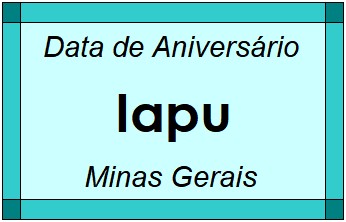 Data de Aniversário

Iapu

Minas Gerais